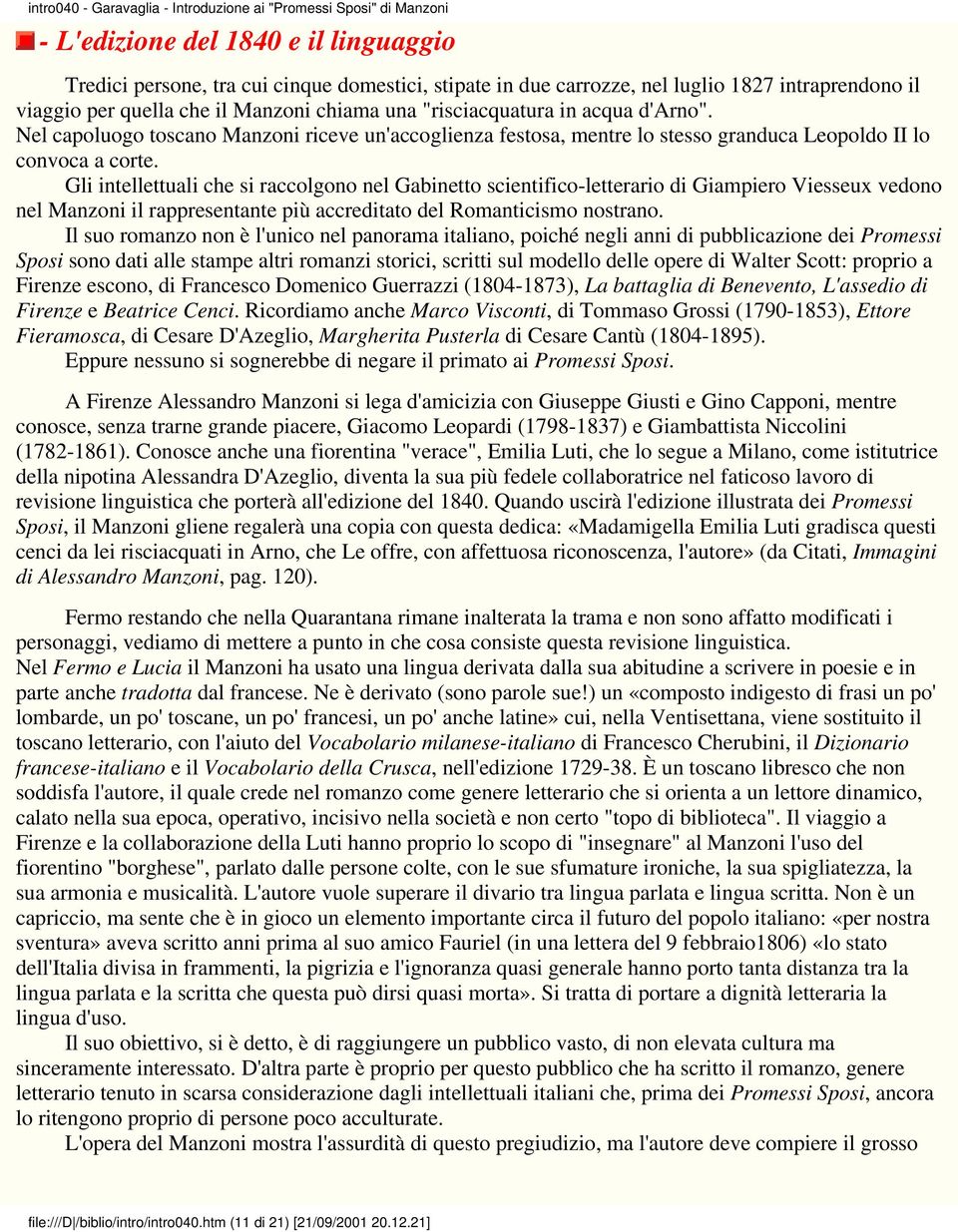 intro040 - Garavaglia - Introduzione ai "Promessi Sposi" di Manzoni

- L'edizione del 1840 e il linguaggio

Tredici persone, tra cui cinque domestici, stipate in due carrozze, nel luglio 1827 intraprendono il viaggio per quella che il Manzoni chiama una "risciacquatura in acqua d'Arno". Nel capoluogo toscano Manzoni riceve un'accoglienza festosa, mentre lo stesso granduca Leopoldo II lo convoca a corte.

Gli intellettuali che si raccolgono nel Gabinetto scientifico-letterario di Giampiero Viesseux vedono nel Manzoni il rappresentante più accreditato del Romanticismo nostrano.

Il suo romanzo non è l'unico nel panorama italiano, poiché negli anni di pubblicazione dei Promessi Sposi sono dati alle stampe altri romanzi storici, scritti sul modello delle opere di Walter Scott: proprio a Firenze escono, di Francesco Domenico Guerrazzi (1804-1873), La battaglia di Benevento, L'assedio di Firenze e Beatrice Cenci. Ricordiamo anche Marco Visconti, di Tommaso Grossi (1790-1853), Ettore Fieramosca, di Cesare D'Azeglio, Margherita Pusterla di Cesare Cantù (1804-1895).

Eppure nessuno si sognerebbe di negare il primato ai Promessi Sposi.

A Firenze Alessandro Manzoni si lega d'amicizia con Giuseppe Giusti e Gino Capponi, mentre conosce, senza trarne grande piacere, Giacomo Leopardi (1798-1837) e Giambattista Niccolini (1782-1861). Conosce anche una fiorentina "verace", Emilia Luti, che lo segue a Milano, come istitutrice della nipotina Alessandra D'Azeglio, diventa la sua più fedele collaboratrice nel faticoso lavoro di revisione linguistica che porterà all'edizione del 1840. Quando uscirà l'edizione illustrata dei Promessi Sposi, il Manzoni gliene regalerà una copia con questa dedica: «Madamigella Emilia Luti gradisca questi cenci da lei risciacquati in Arno, che Le offre, con affettuosa riconoscenza, l'autore» (da Citati, Immagini di Alessandro Manzoni, pag. 120).

Fermo restando che nella Quarantana rimane inalterata la trama e non sono affatto modificati i personaggi, vediamo di mettere a punto in che cosa consiste questa revisione linguistica.
Nel Fermo e Lucia il Manzoni ha usato una lingua derivata dalla sua abitudine a scrivere in poesie e in parte anche tradotta dal francese. Ne è derivato (sono parole sue!) un «composto indigesto di frasi un po' lombarde, un po' toscane, un po' francesi, un po' anche latine» cui, nella Ventisettana, viene sostituito il toscano letterario, con l'aiuto del Vocabolario milanese-italiano di Francesco Cherubini, il Dizionario francese-italiano e il Vocabolario della Crusca, nell'edizione 1729-38. È un toscano libresco che non soddisfa l'autore, il quale crede nel romanzo come genere letterario che si orienta a un lettore dinamico, calato nella sua epoca, operativo, incisivo nella società e non certo "topo di biblioteca". Il viaggio a Firenze e la collaborazione della Luti hanno proprio lo scopo di "insegnare" al Manzoni l'uso del fiorentino "borghese", parlato dalle persone colte, con le sue sfumature ironiche, la sua spigliatezza, la sua armonia e musicalità. L'autore vuole superare il divario tra lingua parlata e lingua scritta. Non è un capriccio, ma sente che è in gioco un elemento importante circa il futuro del popolo italiano: «per nostra sventura» aveva scritto anni prima al suo amico Fauriel (in una lettera del 9 febbraio1806) «lo stato dell'Italia divisa in frammenti, la pigrizia e l'ignoranza quasi generale hanno porto tanta distanza tra la lingua parlata e la scritta che questa può dirsi quasi morta». Si tratta di portare a dignità letteraria la lingua d'uso.

Il suo obiettivo, si è detto, è di raggiungere un pubblico vasto, di non elevata cultura ma sinceramente interessato. D'altra parte è proprio per questo pubblico che ha scritto il romanzo, genere letterario tenuto in scarsa considerazione dagli intellettuali italiani che, prima dei Promessi Sposi, ancora lo ritengono proprio di persone poco acculturate.

L'opera del Manzoni mostra l'assurdità di questo pregiudizio, ma l'autore deve compiere il grosso

file:///D|/biblio/intro/intro040.htm (11 di 21) [21/09/2001 20.12.21]